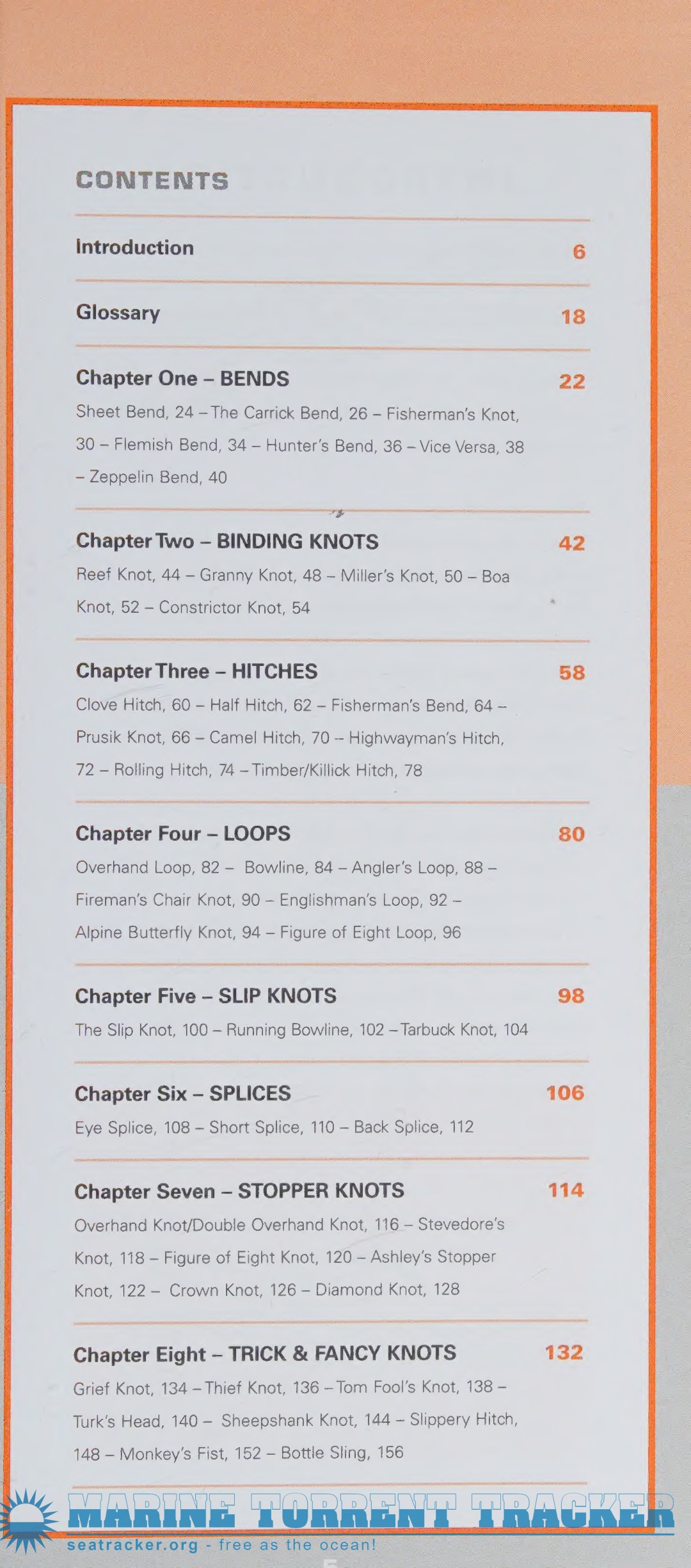 CONTENTS

Introduction 6

Glossary 18

Chapter One – BENDS 22

Sheet Bend, 24 – The Carrick Bend, 26 – Fisherman's Knot, 30 – Flemish Bend, 34 – Hunter's Bend, 36 – Vice Versa, 38 – Zeppelin Bend, 40

Chapter Two – BINDING KNOTS 42

Reef Knot, 44 – Granny Knot, 48 – Miller's Knot, 50 – Boa Knot, 52 – Constrictor Knot, 54

Chapter Three – HITCHES 58

Clove Hitch, 60 – Half Hitch, 62 – Fisherman's Bend, 64 – Prusik Knot, 66 – Camel Hitch, 70 – Highwayman's Hitch, 72 – Rolling Hitch, 74 – Timber/Killick Hitch, 78

Chapter Four – LOOPS 80

Overhand Loop, 82 – Bowline, 84 – Angler's Loop, 88 – Fireman's Chair Knot, 90 – Englishman's Loop, 92 – Alpine Butterfly Knot, 94 – Figure of Eight Loop, 96

Chapter Five – SLIP KNOTS 98

The Slip Knot, 100 – Running Bowline, 102 – Tarbuck Knot, 104

Chapter Six – SPLICES 106

Eye Splice, 108 – Short Splice, 110 – Back Splice, 112

Chapter Seven – STOPPER KNOTS 114

Overhand Knot/Double Overhand Knot, 116 – Stevedore's Knot, 118 – Figure of Eight Knot, 120 – Ashley's Stopper Knot, 122 – Crown Knot, 126 – Diamond Knot, 128

Chapter Eight – TRICK & FANCY KNOTS 132

Grief Knot, 134 – Thief Knot, 136 – Tom Fool's Knot, 138 – Turk's Head, 140 – Sheepshank Knot, 144 – Slippery Hitch, 148 – Monkey's Fist, 152 – Bottle Sling, 156

5

MARINE TORRENT TRACKER
seatracker.org - free as the ocean!